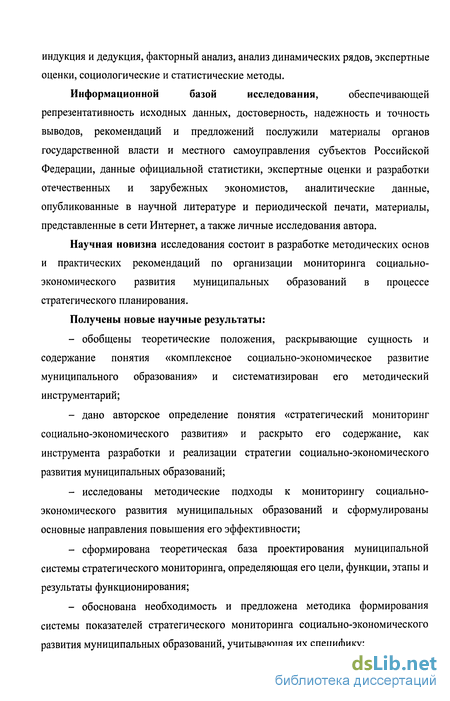 индукция и дедукция, факторный анализ, анализ динамических рядов, экспертные оценки, социологические и статистические методы.

Информационной базой исследования, обеспечивающей репрезентативность исходных данных, достоверность, надежность и точность выводов, рекомендаций и предложений послужили материалы органов государственной власти и местного самоуправления субъектов Российской Федерации, данные официальной статистики, экспертные оценки и разработки отечественных и зарубежных экономистов, аналитические данные, опубликованные в научной литературе и периодической печати, материалы, представленные в сети Интернет, а также личные исследования автора.

Научная новизна исследования состоит в разработке методических основ и практических рекомендаций по организации мониторинга социально-экономического развития муниципальных образований в процессе стратегического планирования.

Получены новые научные результаты:

– обобщены теоретические положения, раскрывающие сущность и содержание понятия «комплексное социально-экономическое развитие муниципального образования» и систематизирован его методический инструментарий;

– дано авторское определение понятия «стратегический мониторинг социально-экономического развития» и раскрыто его содержание, как инструмента разработки и реализации стратегии социально-экономического развития муниципальных образований;

– исследованы методические подходы к мониторингу социально-экономического развития муниципальных образований и сформулированы основные направления повышения его эффективности;

– сформирована теоретическая база проектирования муниципальной системы стратегического мониторинга, определяющая его цели, функции, этапы и результаты функционирования;

– обоснована необходимость и предложена методика формирования системы показателей стратегического мониторинга социально-экономического развития муниципальных образований, учитывающая их специфику;

dsLib.net
библиотека диссертаций